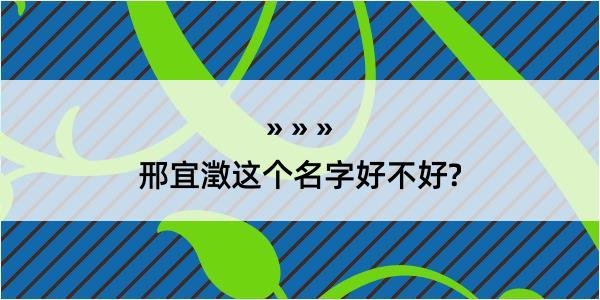 » » »
邢宜澂这个名字好不好?